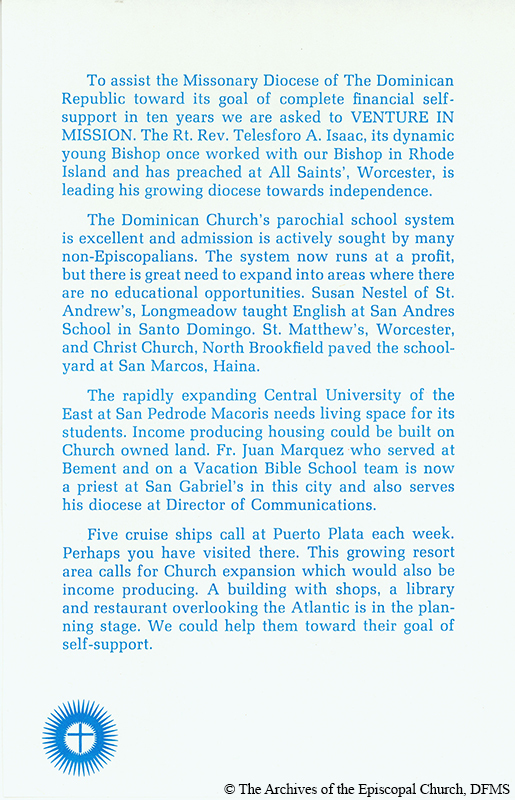 To assist the Missonary Diocese of The Dominican Republic toward its goal of complete financial self-support in ten years we are asked to VENTURE IN MISSION. The Rt. Rev. Telesforo A. Isaac, its dynamic young Bishop once worked with our Bishop in Rhode Island and has preached at All Saints', Worcester, is leading his growing diocese towards independence.

The Dominican Church's parochial school system is excellent and admission is actively sought by many non-Episcopalians. The system now runs at a profit, but there is great need to expand into areas where there are no educational opportunities. Susan Nestel of St. Andrew's, Longmeadow taught English at San Andres School in Santo Domingo. St. Matthew's, Worcester, and Christ Church, North Brookfield paved the schoolyard at San Marcos, Haina.

The rapidly expanding Central University of the East at San Pedrode Macoris needs living space for its students. Income producing housing could be built on Church owned land. Fr. Juan Marquez who served at Bement and on a Vacation Bible School team is now a priest at San Gabriel's in this city and also serves his diocese at Director of Communications.

Five cruise ships call at Puerto Plata each week. Perhaps you have visited there. This growing resort area calls for Church expansion which would also be income producing. A building with shops, a library and restaurant overlooking the Atlantic is in the planning stage. We could help them toward their goal of self-support.

© The Archives of the Episcopal Church, DFMS